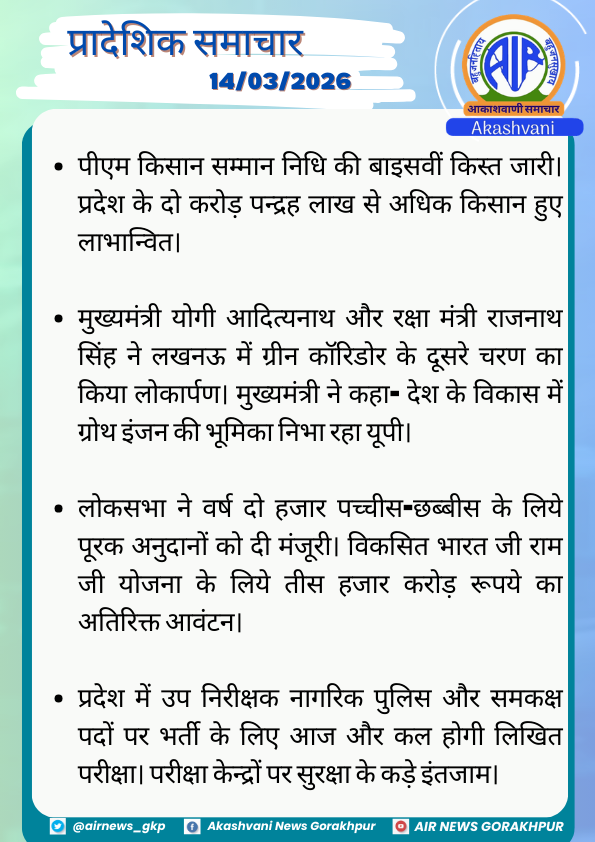 प्रादेशिक समाचार
14/03/2026

बहुजनहिताय बहुजनसुखाय
AIR
आकाशवाणी समाचार
Akashvani

• पीएम किसान सम्मान निधि की बाइसवीं किस्त जारी। प्रदेश के दो करोड़ पन्द्रह लाख से अधिक किसान हुए लाभान्वित।

• मुख्यमंत्री योगी आदित्यनाथ और रक्षा मंत्री राजनाथ सिंह ने लखनऊ में ग्रीन कॉरिडोर के दूसरे चरण का किया लोकार्पण। मुख्यमंत्री ने कहा- देश के विकास में ग्रोथ इंजन की भूमिका निभा रहा यूपी।

• लोकसभा ने वर्ष दो हजार पच्चीस-छब्बीस के लिये पूरक अनुदानों को दी मंजूरी। विकसित भारत जी राम जी योजना के लिये तीस हजार करोड़ रूपये का अतिरिक्त आवंटन।

• प्रदेश में उप निरीक्षक नागरिक पुलिस और समकक्ष पदों पर भर्ती के लिए आज और कल होगी लिखित परीक्षा। परीक्षा केन्द्रों पर सुरक्षा के कड़े इंतजाम।

@airnews_gkp Akashvani News Gorakhpur AIR NEWS GORAKHPUR